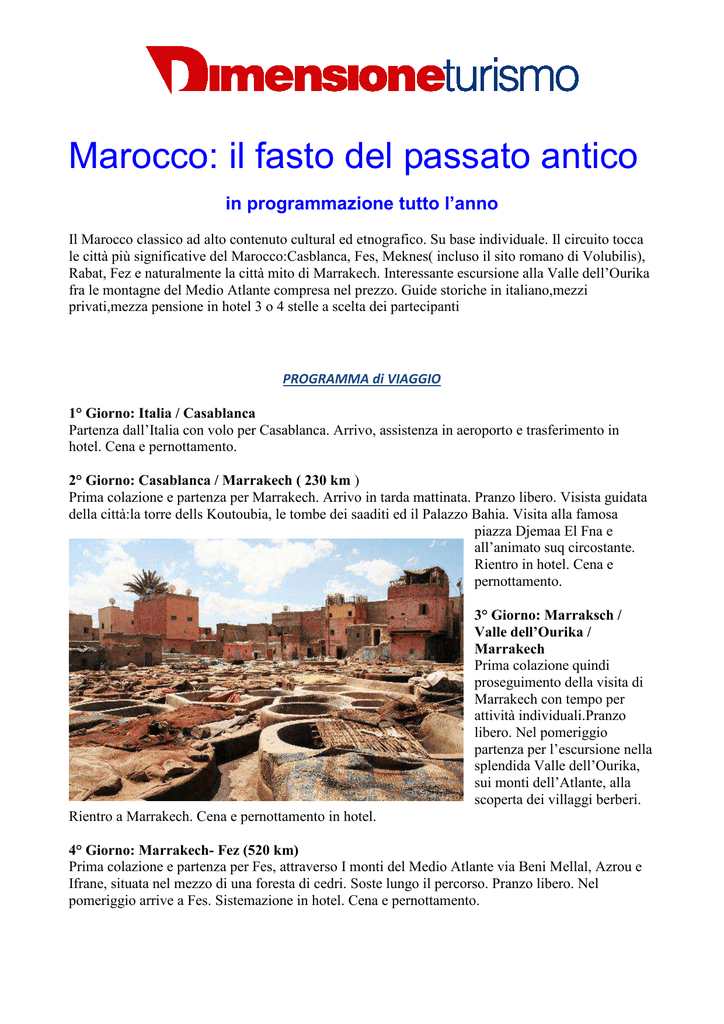 Dimensioneturismo

Marocco: il fasto del passato antico

in programmazione tutto l'anno

Il Marocco classico ad alto contenuto cultural ed etnografico. Su base individuale. Il circuito tocca le città più significative del Marocco:Casblanca, Fes, Meknes( incluso il sito romano di Volubilis), Rabat, Fez e naturalmente la città mito di Marrakech. Interessante escursione alla Valle dell'Ourika fra le montagne del Medio Atlante compresa nel prezzo. Guide storiche in italiano,mezzi privati,mezza pensione in hotel 3 o 4 stelle a scelta dei partecipanti

PROGRAMMA di VIAGGIO

1° Giorno: Italia / Casablanca
Partenza dall'Italia con volo per Casablanca. Arrivo, assistenza in aeroporto e trasferimento in hotel. Cena e pernottamento.

2° Giorno: Casablanca / Marrakech ( 230 km )
Prima colazione e partenza per Marrakech. Arrivo in tarda mattinata. Pranzo libero. Visista guidata della città:la torre dells Koutoubia, le tombe dei saaditi ed il Palazzo Bahia. Visita alla famosa piazza Djemaa El Fna e all'animato suq circostante. Rientro in hotel. Cena e pernottamento.

3° Giorno: Marraksch / Valle dell'Ourika / Marrakech
Prima colazione quindi proseguimento della visita di Marrakech con tempo per attività individuali.Pranzo libero. Nel pomeriggio partenza per l'escursione nella splendida Valle dell'Ourika, sui monti dell'Atlante, alla scoperta dei villaggi berberi. Rientro a Marrakech. Cena e pernottamento in hotel.

4° Giorno: Marrakech- Fez (520 km)
Prima colazione e partenza per Fes, attraverso I monti del Medio Atlante via Beni Mellal, Azrou e Ifrane, situata nel mezzo di una foresta di cedri. Soste lungo il percorso. Pranzo libero. Nel pomeriggio arrive a Fes. Sistemazione in hotel. Cena e pernottamento.